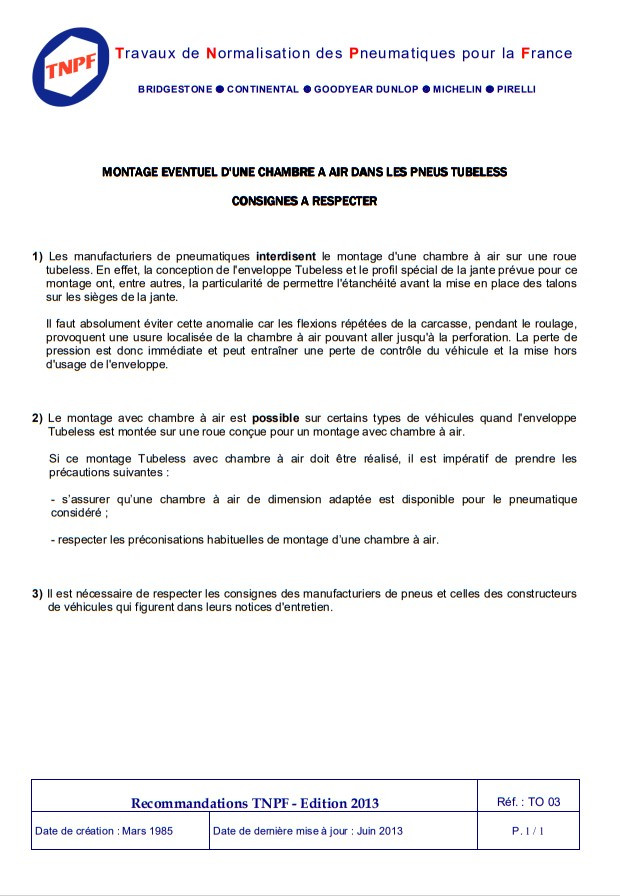 TNPF

Travaux de Normalisation des Pneumatiques pour la France

BRIDGESTONE ● CONTINENTAL ● GOODYEAR DUNLOP ● MICHELIN ● PIRELLI

MONTAGE EVENTUEL D'UNE CHAMBRE A AIR DANS LES PNEUS TUBELESS

CONSIGNES A RESPECTER

1) Les manufacturiers de pneumatiques interdisent le montage d'une chambre à air sur une roue tubeless. En effet, la conception de l'enveloppe Tubeless et le profil spécial de la jante prévue pour ce montage ont, entre autres, la particularité de permettre l'étanchéité avant la mise en place des talons sur les sièges de la jante.

Il faut absolument éviter cette anomalie car les flexions répétées de la carcasse, pendant le roulage, provoquent une usure localisée de la chambre à air pouvant aller jusqu'à la perforation. La perte de pression est donc immédiate et peut entraîner une perte de contrôle du véhicule et la mise hors d'usage de l'enveloppe.

2) Le montage avec chambre à air est possible sur certains types de véhicules quand l'enveloppe Tubeless est montée sur une roue conçue pour un montage avec chambre à air.

Si ce montage Tubeless avec chambre à air doit être réalisé, il est impératif de prendre les précautions suivantes :

- s'assurer qu'une chambre à air de dimension adaptée est disponible pour le pneumatique considéré ;

- respecter les préconisations habituelles de montage d'une chambre à air.

3) Il est nécessaire de respecter les consignes des manufacturiers de pneus et celles des constructeurs de véhicules qui figurent dans leurs notices d'entretien.

| Recommandations TNPF - Edition 2013 | | Réf. : TO 03 |
|---|---|---|
| Date de création : Mars 1985 | Date de dernière mise à jour : Juin 2013 | P. 1 / 1 |